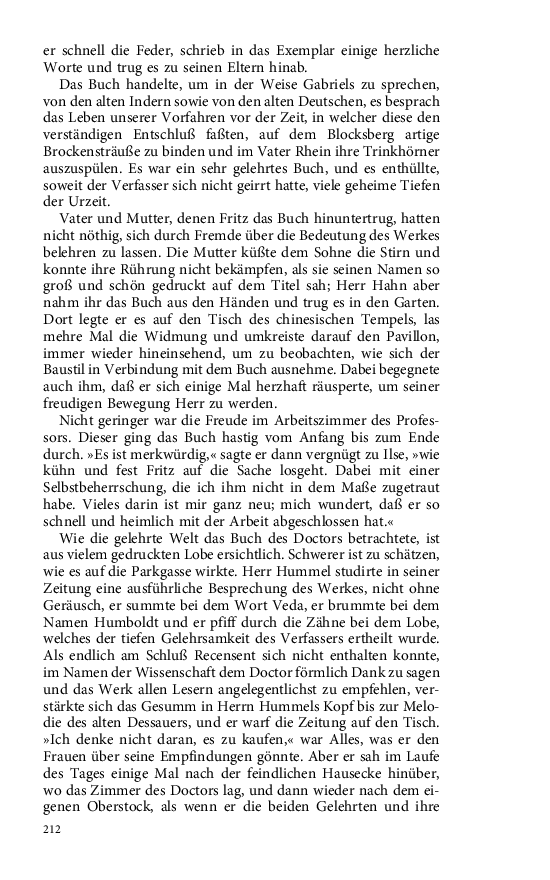 er schnell die Feder, schrieb in das Exemplar einige herzliche Worte und trug es zu seinen Eltern hinab.

Das Buch handelte, um in der Weise Gabriels zu sprechen, von den alten Indern sowie von den alten Deutschen, es besprach das Leben unserer Vorfahren vor der Zeit, in welcher diese den verständigen Entschluß faßten, auf dem Blocksberg artige Brockensträuße zu binden und im Vater Rhein ihre Trinkhörner auszuspülen. Es war ein sehr gelehrtes Buch, und es enthüllte, soweit der Verfasser sich nicht geirrt hatte, viele geheime Tiefen der Urzeit.

Vater und Mutter, denen Fritz das Buch hinuntertrug, hatten nicht nöthig, sich durch Fremde über die Bedeutung des Werkes belehren zu lassen. Die Mutter küßte dem Sohne die Stirn und konnte ihre Rührung nicht bekämpfen, als sie seinen Namen so groß und schön gedruckt auf dem Titel sah; Herr Hahn aber nahm ihr das Buch aus den Händen und trug es in den Garten. Dort legte er es auf den Tisch des chinesischen Tempels, las mehre Mal die Widmung und umkreiste darauf den Pavillon, immer wieder hineinsehend, um zu beobachten, wie sich der Baustil in Verbindung mit dem Buch ausnehme. Dabei begegnete auch ihm, daß er sich einige Mal herzhaft räusperte, um seiner freudigen Bewegung Herr zu werden.

Nicht geringer war die Freude im Arbeitszimmer des Professors. Dieser ging das Buch hastig vom Anfang bis zum Ende durch. »Es ist merkwürdig,« sagte er dann vergnügt zu Ilse, »wie kühn und fest Fritz auf die Sache losgeht. Dabei mit einer Selbstbeherrschung, die ich ihm nicht in dem Maße zugetraut habe. Vieles darin ist mir ganz neu; mich wundert, daß er so schnell und heimlich mit der Arbeit abgeschlossen hat.«

Wie die gelehrte Welt das Buch des Doctors betrachtete, ist aus vielem gedruckten Lobe ersichtlich. Schwerer ist zu schätzen, wie es auf die Parkgasse wirkte. Herr Hummel studirte in seiner Zeitung eine ausführliche Besprechung des Werkes, nicht ohne Geräusch, er summte bei dem Wort Veda, er brummte bei dem Namen Humboldt und er pfiff durch die Zähne bei dem Lobe, welches der tiefen Gelehrsamkeit des Verfassers ertheilt wurde. Als endlich am Schluß Recensent sich nicht enthalten konnte, im Namen der Wissenschaft dem Doctor förmlich Dank zu sagen und das Werk allen Lesern angelegentlichst zu empfehlen, verstärkte sich das Gesumm in Herrn Hummels Kopf bis zur Melodie des alten Dessauers, und er warf die Zeitung auf den Tisch. »Ich denke nicht daran, es zu kaufen,« war Alles, was er den Frauen über seine Empfindungen gönnte. Aber er sah im Laufe des Tages einige Mal nach der feindlichen Hausecke hinüber, wo das Zimmer des Doctors lag, und dann wieder nach dem eigenen Oberstock, als wenn er die beiden Gelehrten und ihre

212